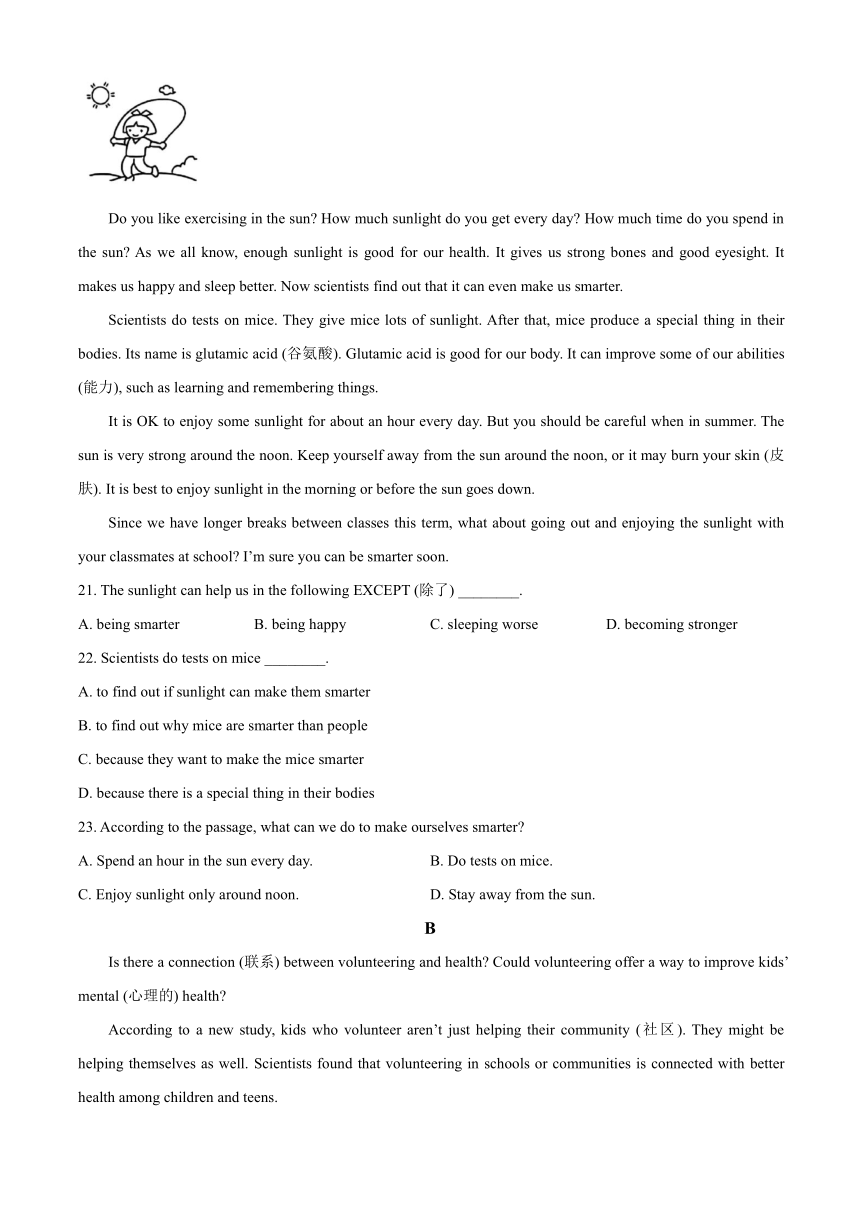 Do you like exercising in the sun? How much sunlight do you get every day? How much time do you spend in the sun? As we all know, enough sunlight is good for our health. It gives us strong bones and good eyesight. It makes us happy and sleep better. Now scientists find out that it can even make us smarter.

Scientists do tests on mice. They give mice lots of sunlight. After that, mice produce a special thing in their bodies. Its name is glutamic acid (谷氨酸). Glutamic acid is good for our body. It can improve some of our abilities (能力), such as learning and remembering things.

It is OK to enjoy some sunlight for about an hour every day. But you should be careful when in summer. The sun is very strong around the noon. Keep yourself away from the sun around the noon, or it may burn your skin (皮肤). It is best to enjoy sunlight in the morning or before the sun goes down.

Since we have longer breaks between classes this term, what about going out and enjoying the sunlight with your classmates at school? I'm sure you can be smarter soon.

21. The sunlight can help us in the following EXCEPT (除了) ________.

A. being smarter
B. being happy
C. sleeping worse
D. becoming stronger

22. Scientists do tests on mice ________.

A. to find out if sunlight can make them smarter
B. to find out why mice are smarter than people
C. because they want to make the mice smarter
D. because there is a special thing in their bodies

23. According to the passage, what can we do to make ourselves smarter?

A. Spend an hour in the sun every day.
B. Do tests on mice.
C. Enjoy sunlight only around noon.
D. Stay away from the sun.

B

Is there a connection (联系) between volunteering and health? Could volunteering offer a way to improve kids' mental (心理的) health?

According to a new study, kids who volunteer aren't just helping their community (社区). They might be helping themselves as well. Scientists found that volunteering in schools or communities is connected with better health among children and teens.